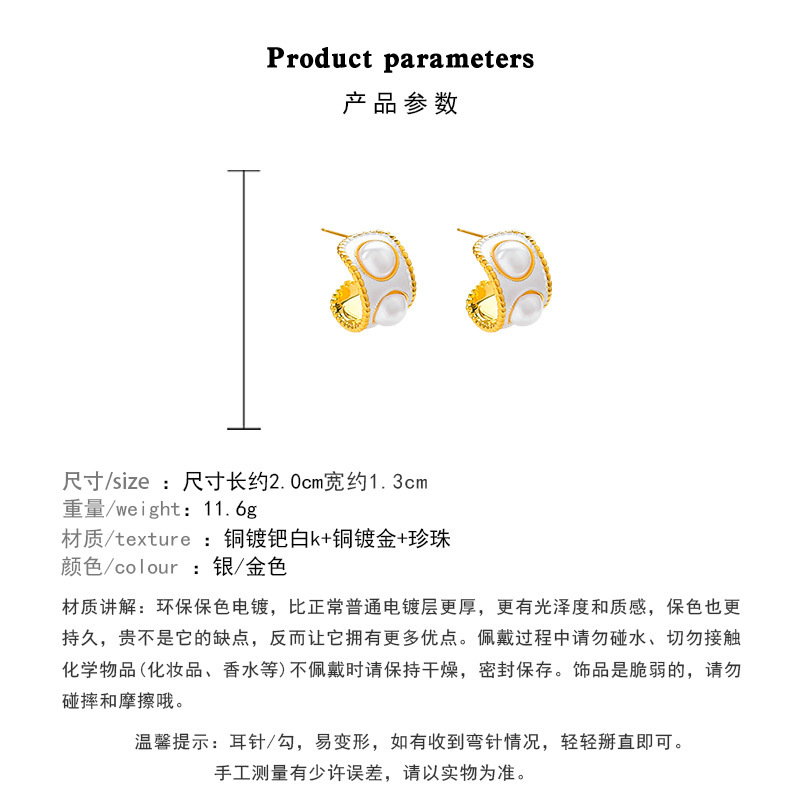 Product parameters
产品参数

尺寸/size ：尺寸长约2.0cm宽约1.3cm
重量/weight：11.6g
材质/texture ：铜镀钯白k+铜镀金+珍珠
颜色/colour ：银/金色

材质讲解：环保保色电镀，比正常普通电镀层更厚，更有光泽度和质感，保色也更持久，贵不是它的缺点，反而让它拥有更多优点。佩戴过程中请勿碰水、切勿接触化学物品(化妆品、香水等)不佩戴时请保持干燥，密封保存。饰品是脆弱的，请勿碰摔和摩擦哦。

温馨提示：耳针/勾，易变形，如有收到弯针情况，轻轻掰直即可。
手工测量有少许误差，请以实物为准。